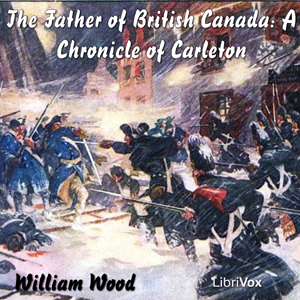 The Father of British Canada: A Chronicle of Carleton

William Wood

LibriVox